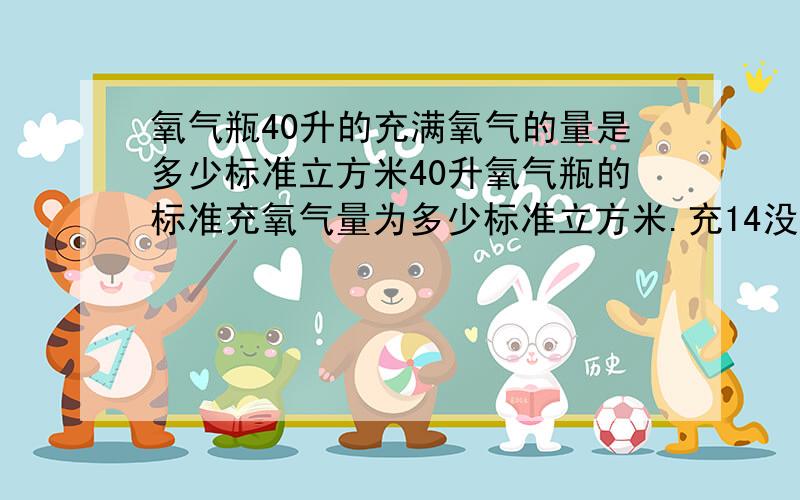 氧气瓶40升的充满氧气的量是多少标准立方米40升氧气瓶的标准充氧气量为多少标准立方米.充14没

abc

历史